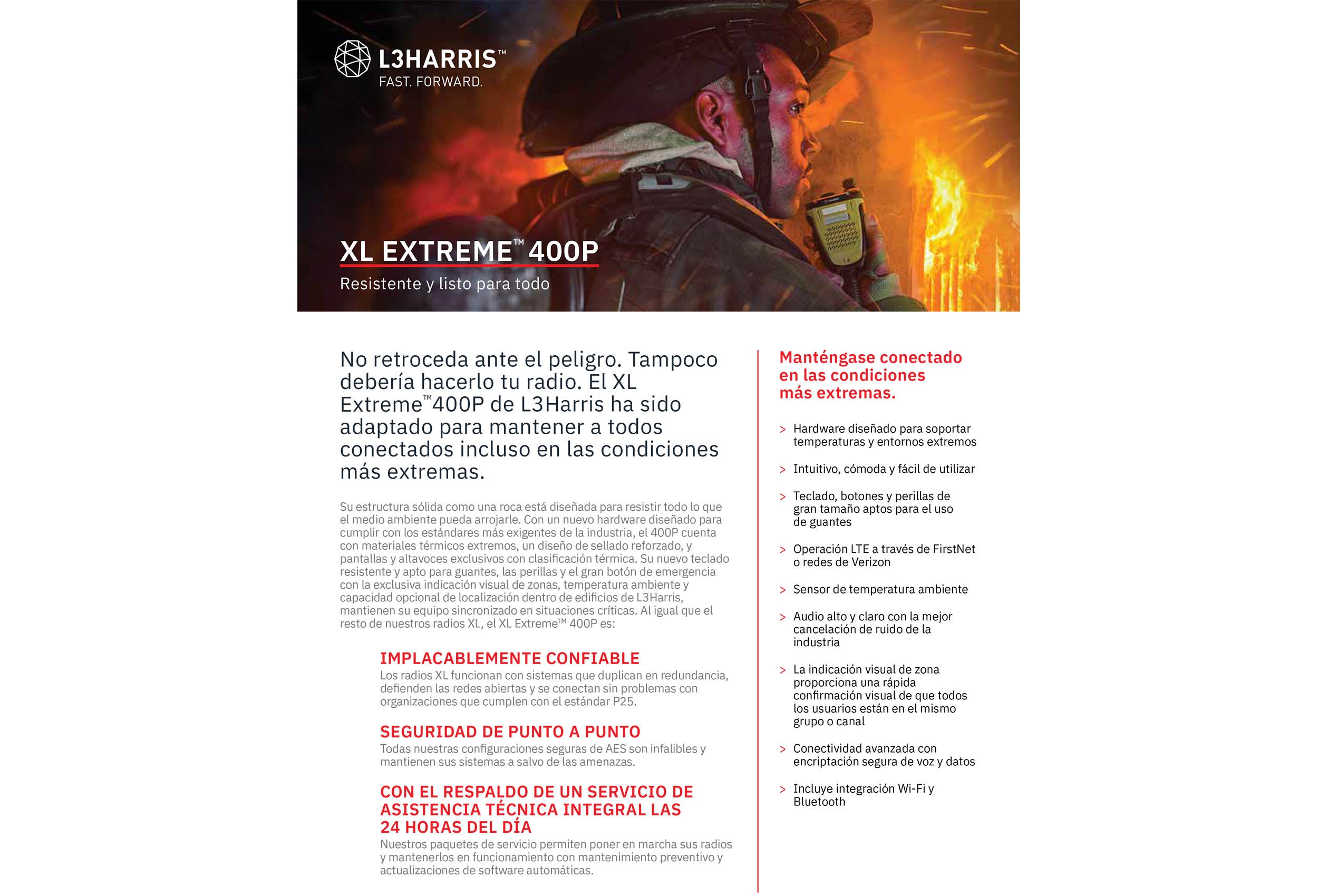 L3HARRIS™
FAST. FORWARD.

XL EXTREME™ 400P
Resistente y listo para todo

No retroceda ante el peligro. Tampoco debería hacerlo tu radio. El XL Extreme™400P de L3Harris ha sido adaptado para mantener a todos conectados incluso en las condiciones más extremas.

Su estructura sólida como una roca está diseñada para resistir todo lo que el medio ambiente pueda arrojarle. Con un nuevo hardware diseñado para cumplir con los estándares más exigentes de la industria, el 400P cuenta con materiales térmicos extremos, un diseño de sellado reforzado, y pantallas y altavoces exclusivos con clasificación térmica. Su nuevo teclado resistente y apto para guantes, las perillas y el gran botón de emergencia con la exclusiva indicación visual de zonas, temperatura ambiente y capacidad opcional de localización dentro de edificios de L3Harris, mantienen su equipo sincronizado en situaciones críticas. Al igual que el resto de nuestros radios XL, el XL Extreme™ 400P es:

IMPLACABLEMENTE CONFIABLE
Los radios XL funcionan con sistemas que duplican en redundancia, defienden las redes abiertas y se conectan sin problemas con organizaciones que cumplen con el estándar P25.

SEGURIDAD DE PUNTO A PUNTO
Todas nuestras configuraciones seguras de AES son infalibles y mantienen sus sistemas a salvo de las amenazas.

CON EL RESPALDO DE UN SERVICIO DE ASISTENCIA TÉCNICA INTEGRAL LAS 24 HORAS DEL DÍA
Nuestros paquetes de servicio permiten poner en marcha sus radios y mantenerlos en funcionamiento con mantenimiento preventivo y actualizaciones de software automáticas.

Manténgase conectado en las condiciones más extremas.

> Hardware diseñado para soportar temperaturas y entornos extremos
> Intuitivo, cómoda y fácil de utilizar
> Teclado, botones y perillas de gran tamaño aptos para el uso de guantes
> Operación LTE a través de FirstNet o redes de Verizon
> Sensor de temperatura ambiente
> Audio alto y claro con la mejor cancelación de ruido de la industria
> La indicación visual de zona proporciona una rápida confirmación visual de que todos los usuarios están en el mismo grupo o canal
> Conectividad avanzada con encriptación segura de voz y datos
> Incluye integración Wi-Fi y Bluetooth